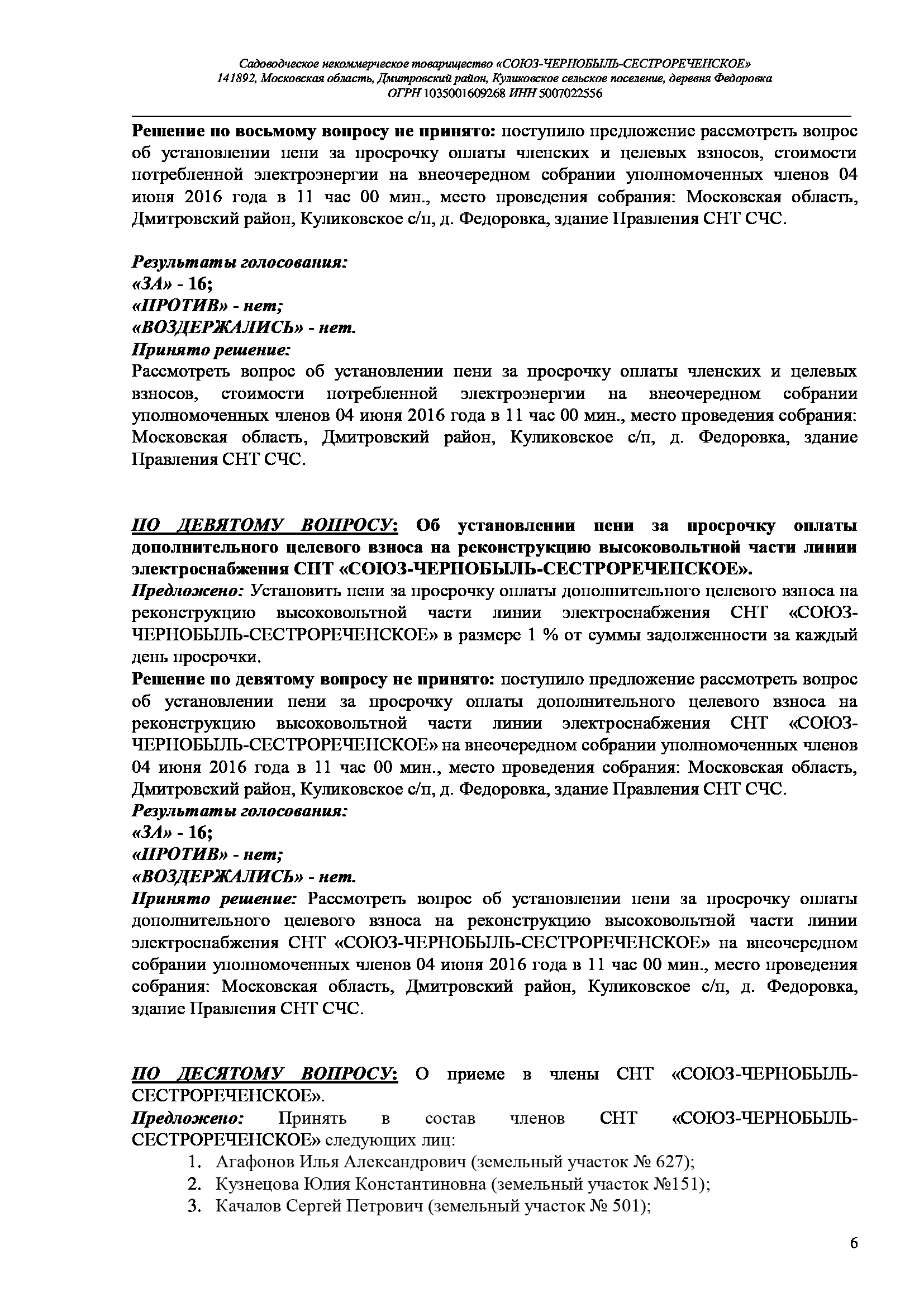 Садоводческое некоммерческое товарищество «СОЮЗ-ЧЕРНОБЫЛЬ-СЕСТРОРЕЧЕНСКОЕ»
141892, Московская область, Дмитровский район, Куликовское сельское поселение, деревня Федоровка
ОГРН 1035001609268 ИНН 5007022556

Решение по восьмому вопросу не принято: поступило предложение рассмотреть вопрос об установлении пени за просрочку оплаты членских и целевых взносов, стоимости потребленной электроэнергии на внеочередном собрании уполномоченных членов 04 июня 2016 года в 11 час 00 мин., место проведения собрания: Московская область, Дмитровский район, Куликовское с/п, д. Федоровка, здание Правления СНТ СЧС.

Результаты голосования:
«ЗА» - 16;
«ПРОТИВ» - нет;
«ВОЗДЕРЖАЛИСЬ» - нет.
Принято решение:
Рассмотреть вопрос об установлении пени за просрочку оплаты членских и целевых взносов, стоимости потребленной электроэнергии на внеочередном собрании уполномоченных членов 04 июня 2016 года в 11 час 00 мин., место проведения собрания: Московская область, Дмитровский район, Куликовское с/п, д. Федоровка, здание Правления СНТ СЧС.

ПО ДЕВЯТОМУ ВОПРОСУ: Об установлении пени за просрочку оплаты дополнительного целевого взноса на реконструкцию высоковольтной части линии электроснабжения СНТ «СОЮЗ-ЧЕРНОБЫЛЬ-СЕСТРОРЕЧЕНСКОЕ».
Предложено: Установить пени за просрочку оплаты дополнительного целевого взноса на реконструкцию высоковольтной части линии электроснабжения СНТ «СОЮЗ-ЧЕРНОБЫЛЬ-СЕСТРОРЕЧЕНСКОЕ» в размере 1 % от суммы задолженности за каждый день просрочки.
Решение по девятому вопросу не принято: поступило предложение рассмотреть вопрос об установлении пени за просрочку оплаты дополнительного целевого взноса на реконструкцию высоковольтной части линии электроснабжения СНТ «СОЮЗ-ЧЕРНОБЫЛЬ-СЕСТРОРЕЧЕНСКОЕ» на внеочередном собрании уполномоченных членов 04 июня 2016 года в 11 час 00 мин., место проведения собрания: Московская область, Дмитровский район, Куликовское с/п, д. Федоровка, здание Правления СНТ СЧС.
Результаты голосования:
«ЗА» - 16;
«ПРОТИВ» - нет;
«ВОЗДЕРЖАЛИСЬ» - нет.
Принято решение: Рассмотреть вопрос об установлении пени за просрочку оплаты дополнительного целевого взноса на реконструкцию высоковольтной части линии электроснабжения СНТ «СОЮЗ-ЧЕРНОБЫЛЬ-СЕСТРОРЕЧЕНСКОЕ» на внеочередном собрании уполномоченных членов 04 июня 2016 года в 11 час 00 мин., место проведения собрания: Московская область, Дмитровский район, Куликовское с/п, д. Федоровка, здание Правления СНТ СЧС.

ПО ДЕСЯТОМУ ВОПРОСУ: О приеме в члены СНТ «СОЮЗ-ЧЕРНОБЫЛЬ-СЕСТРОРЕЧЕНСКОЕ».
Предложено: Принять в состав членов СНТ «СОЮЗ-ЧЕРНОБЫЛЬ-СЕСТРОРЕЧЕНСКОЕ» следующих лиц:
1. Агафонов Илья Александрович (земельный участок № 627);
2. Кузнецова Юлия Константиновна (земельный участок №151);
3. Качалов Сергей Петрович (земельный участок № 501);

6